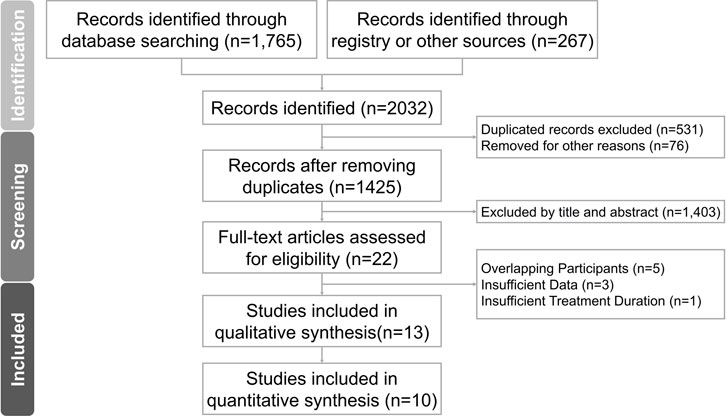 Identification

Records identified through database searching (n=1,765)

Records identified through registry or other sources (n=267)

Records identified (n=2032)

Duplicated records excluded (n=531)
Removed for other reasons (n=76)

Screening

Records after removing duplicates (n=1425)

Excluded by title and abstract (n=1,403)

Full-text articles assessed for eligibility (n=22)

Overlapping Participants (n=5)
Insufficient Data (n=3)
Insufficient Treatment Duration (n=1)

Included

Studies included in qualitative synthesis(n=13)

Studies included in quantitative synthesis (n=10)